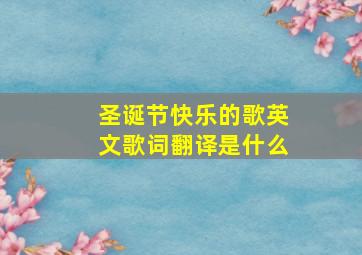 圣诞节快乐的歌英文歌词翻译是什么